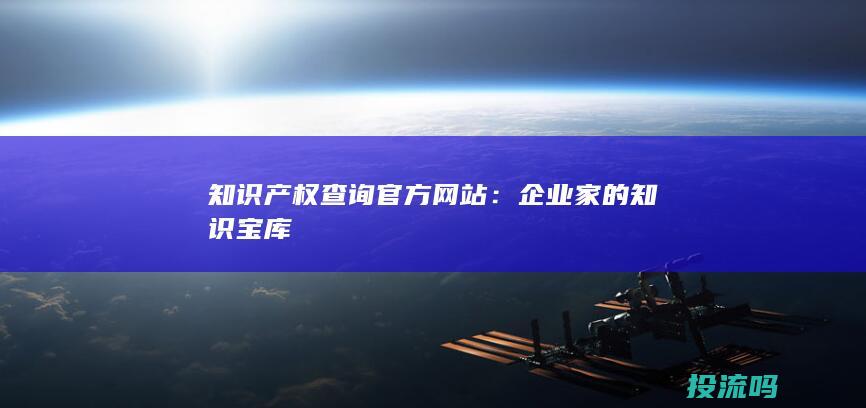 知识产权查询官方网站：企业家的知识宝库

投流吗